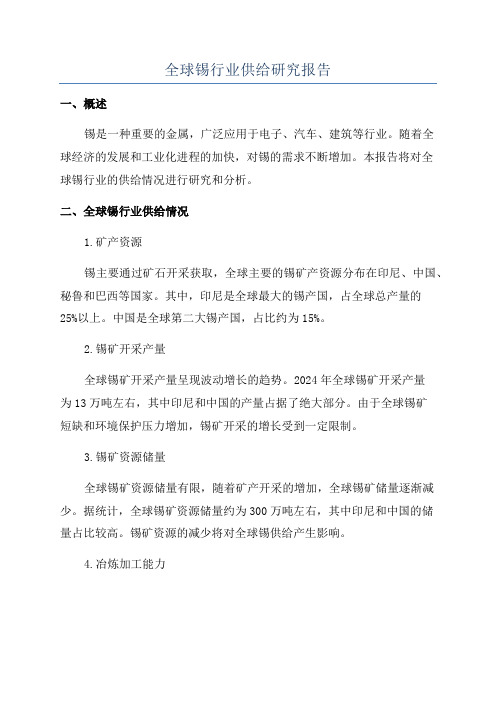 全球锡行业供给研究报告

一、概述

锡是一种重要的金属，广泛应用于电子、汽车、建筑等行业。随着全球经济的发展和工业化进程的加快，对锡的需求不断增加。本报告将对全球锡行业的供给情况进行研究和分析。

二、全球锡行业供给情况

1.矿产资源

锡主要通过矿石开采获取，全球主要的锡矿产资源分布在印尼、中国、秘鲁和巴西等国家。其中，印尼是全球最大的锡产国，占全球总产量的25%以上。中国是全球第二大锡产国，占比约为15%。

2.锡矿开采产量

全球锡矿开采产量呈现波动增长的趋势。2024年全球锡矿开采产量为13万吨左右，其中印尼和中国的产量占据了绝大部分。由于全球锡矿短缺和环境保护压力增加，锡矿开采的增长受到一定限制。

3.锡矿资源储量

全球锡矿资源储量有限，随着矿产开采的增加，全球锡矿储量逐渐减少。据统计，全球锡矿资源储量约为300万吨左右，其中印尼和中国的储量占比较高。锡矿资源的减少将对全球锡供给产生影响。

4.冶炼加工能力